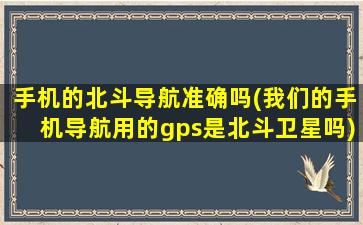 手机的北斗导航准确吗(我们的手机导航用的gps是北斗卫星吗)